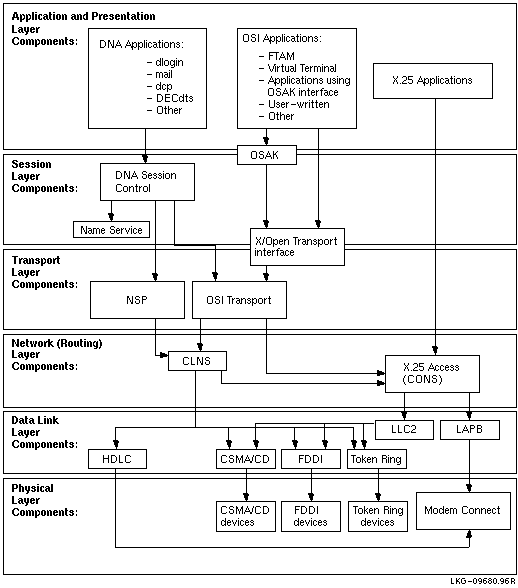 Application and Presentation Layer Components:

DNA Applications:
– dlogin
– mail
– dcp
– DECdts
– Other

OSI Applications:
– FTAM
– Virtual Terminal
– Applications using OSAK interface
– User–written
– Other

X.25 Applications

OSAK

Session Layer Components:

DNA Session Control

Name Service

X/Open Transport interface

Transport Layer Components:

NSP

OSI Transport

Network (Routing) Layer Components:

CLNS

X.25 Access (CONS)

Data Link Layer Components:

LLC2

LAPB

HDLC

CSMA/CD

FDDI

Token Ring

Physical Layer Components:

CSMA/CD devices

FDDI devices

Token Ring devices

Modem Connect

LKG–09680.96R